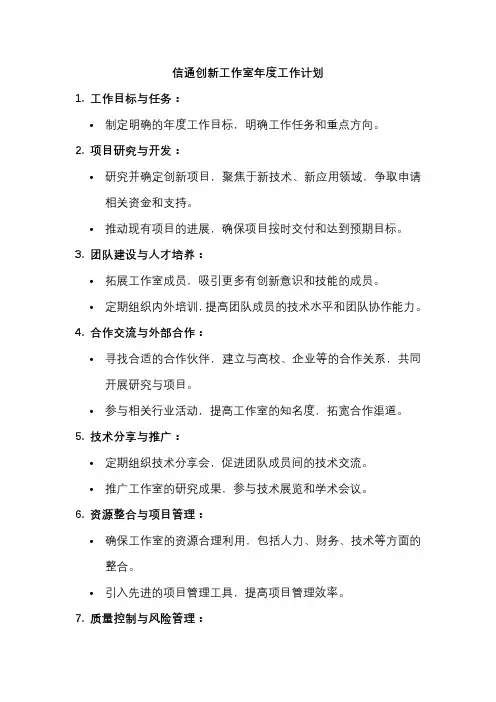 信通创新工作室年度工作计划

1. 工作目标与任务：

• 制定明确的年度工作目标，明确工作任务和重点方向。

2. 项目研究与开发：

• 研究并确定创新项目，聚焦于新技术、新应用领域，争取申请相关资金和支持。

• 推动现有项目的进展，确保项目按时交付和达到预期目标。

3. 团队建设与人才培养：

• 拓展工作室成员，吸引更多有创新意识和技能的成员。

• 定期组织内外培训，提高团队成员的技术水平和团队协作能力。

4. 合作交流与外部合作：

• 寻找合适的合作伙伴，建立与高校、企业等的合作关系，共同开展研究与项目。

• 参与相关行业活动，提高工作室的知名度，拓宽合作渠道。

5. 技术分享与推广：

• 定期组织技术分享会，促进团队成员间的技术交流。

• 推广工作室的研究成果，参与技术展览和学术会议。

6. 资源整合与项目管理：

• 确保工作室的资源合理利用，包括人力、财务、技术等方面的整合。

• 引入先进的项目管理工具，提高项目管理效率。

7. 质量控制与风险管理：